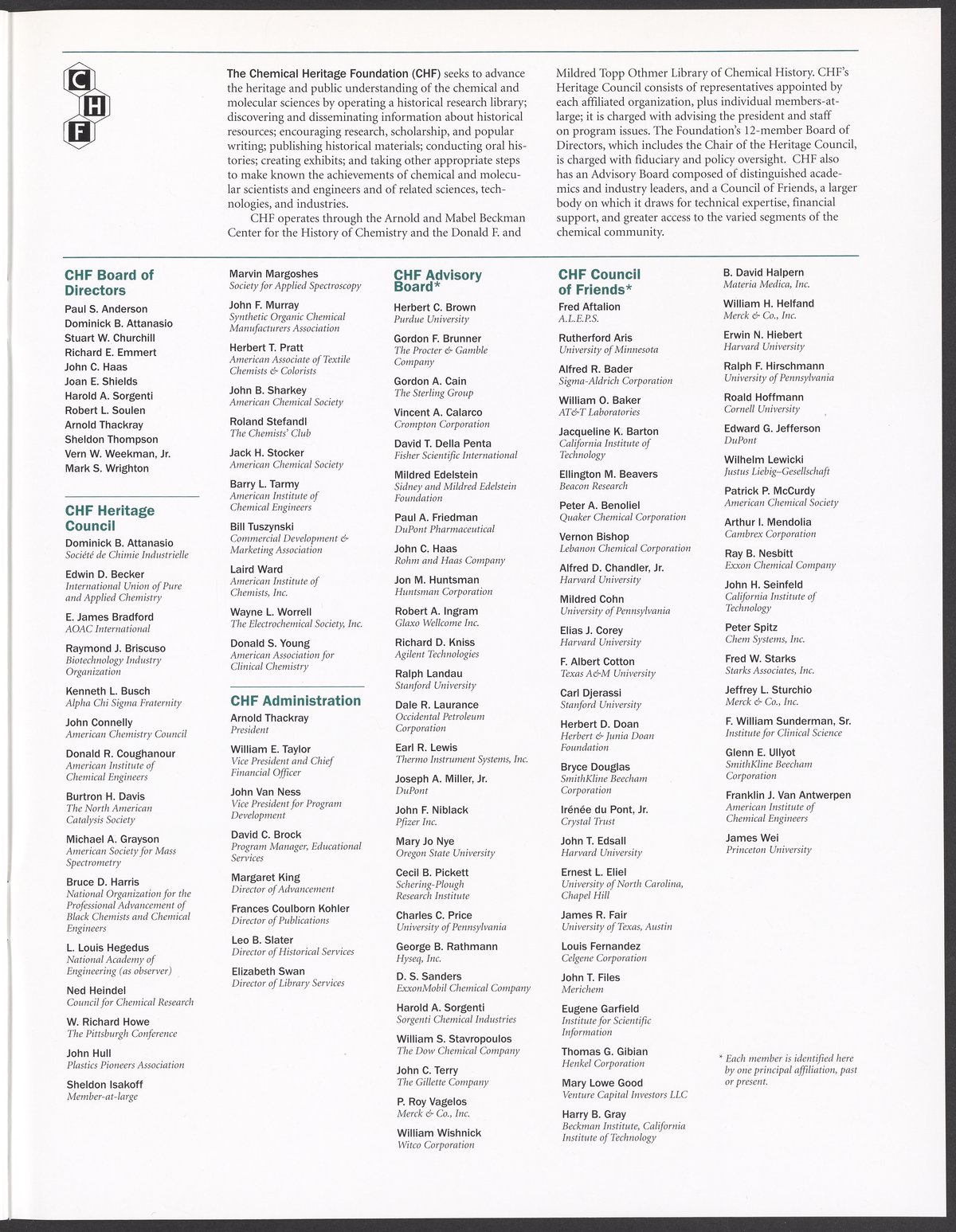 C
H
F

The Chemical Heritage Foundation (CHF) seeks to advance the heritage and public understanding of the chemical and molecular sciences by operating a historical research library; discovering and disseminating information about historical resources; encouraging research, scholarship, and popular writing; publishing historical materials; conducting oral histories; creating exhibits; and taking other appropriate steps to make known the achievements of chemical and molecular scientists and engineers and of related sciences, technologies, and industries.

CHF operates through the Arnold and Mabel Beckman Center for the History of Chemistry and the Donald F. and Mildred Topp Othmer Library of Chemical History. CHF's Heritage Council consists of representatives appointed by each affiliated organization, plus individual members-at-large; it is charged with advising the president and staff on program issues. The Foundation's 12-member Board of Directors, which includes the Chair of the Heritage Council, is charged with fiduciary and policy oversight. CHF also has an Advisory Board composed of distinguished academics and industry leaders, and a Council of Friends, a larger body on which it draws for technical expertise, financial support, and greater access to the varied segments of the chemical community.

CHF Board of Directors
Paul S. Anderson
Dominick B. Attanasio
Stuart W. Churchill
Richard E. Emmert
John C. Haas
Joan E. Shields
Harold A. Sorgenti
Robert L. Soulen
Arnold Thackray
Sheldon Thompson
Vern W. Weekman, Jr.
Mark S. Wrighton

CHF Heritage Council
Dominick B. Attanasio
Société de Chimie Industrielle
Edwin D. Becker
International Union of Pure and Applied Chemistry
E. James Bradford
AOAC International
Raymond J. Briscuso
Biotechnology Industry Organization
Kenneth L. Busch
Alpha Chi Sigma Fraternity
John Connelly
American Chemistry Council
Donald R. Coughanour
American Institute of Chemical Engineers
Burtron H. Davis
The North American Catalysis Society
Michael A. Grayson
American Society for Mass Spectrometry
Bruce D. Harris
National Organization for the Professional Advancement of Black Chemists and Chemical Engineers
L. Louis Hegedus
National Academy of Engineering (as observer)
Ned Heindel
Council for Chemical Research
W. Richard Howe
The Pittsburgh Conference
John Hull
Plastics Pioneers Association
Sheldon Isakoff
Member-at-large
Marvin Margoshes
Society for Applied Spectroscopy
John F. Murray
Synthetic Organic Chemical Manufacturers Association
Herbert T. Pratt
American Associate of Textile Chemists & Colorists
John B. Sharkey
American Chemical Society
Roland Stefandl
The Chemists' Club
Jack H. Stocker
American Chemical Society
Barry L. Tarmy
American Institute of Chemical Engineers
Bill Tuszynski
Commercial Development & Marketing Association
Laird Ward
American Institute of Chemists, Inc.
Wayne L. Worrell
The Electrochemical Society, Inc.
Donald S. Young
American Association for Clinical Chemistry

CHF Administration
Arnold Thackray
President
William E. Taylor
Vice President and Chief Financial Officer
John Van Ness
Vice President for Program Development
David C. Brock
Program Manager, Educational Services
Margaret King
Director of Advancement
Frances Coulborn Kohler
Director of Publications
Leo B. Slater
Director of Historical Services
Elizabeth Swan
Director of Library Services

CHF Advisory Board*
Herbert C. Brown
Purdue University
Gordon F. Brunner
The Procter & Gamble Company
Gordon A. Cain
The Sterling Group
Vincent A. Calarco
Crompton Corporation
David T. Della Penta
Fisher Scientific International
Mildred Edelstein
Sidney and Mildred Edelstein Foundation
Paul A. Friedman
DuPont Pharmaceutical
John C. Haas
Rohm and Haas Company
Jon M. Huntsman
Huntsman Corporation
Robert A. Ingram
Glaxo Wellcome Inc.
Richard D. Kniss
Agilent Technologies
Ralph Landau
Stanford University
Dale R. Laurance
Occidental Petroleum Corporation
Earl R. Lewis
Thermo Instrument Systems, Inc.
Joseph A. Miller, Jr.
DuPont
John F. Niblack
Pfizer Inc.
Mary Jo Nye
Oregon State University
Cecil B. Pickett
Schering-Plough Research Institute
Charles C. Price
University of Pennsylvania
George B. Rathmann
Hyseq, Inc.
D. S. Sanders
ExxonMobil Chemical Company
Harold A. Sorgenti
Sorgenti Chemical Industries
William S. Stavropoulos
The Dow Chemical Company
John C. Terry
The Gillette Company
P. Roy Vagelos
Merck & Co., Inc.
William Wishnick
Witco Corporation

CHF Council of Friends*
Fred Aftalion
A.L.E.P.S.
Rutherford Aris
University of Minnesota
Alfred R. Bader
Sigma-Aldrich Corporation
William O. Baker
AT&T Laboratories
Jacqueline K. Barton
California Institute of Technology
Ellington M. Beavers
Beacon Research
Peter A. Benoliel
Quaker Chemical Corporation
Vernon Bishop
Lebanon Chemical Corporation
Alfred D. Chandler, Jr.
Harvard University
Mildred Cohn
University of Pennsylvania
Elias J. Corey
Harvard University
F. Albert Cotton
Texas A&M University
Carl Djerassi
Stanford University
Herbert D. Doan
Herbert & Junia Doan Foundation
Bryce Douglas
SmithKline Beecham Corporation
Irénée du Pont, Jr.
Crystal Trust
John T. Edsall
Harvard University
Ernest L. Eliel
University of North Carolina, Chapel Hill
James R. Fair
University of Texas, Austin
Louis Fernandez
Celgene Corporation
John T. Files
Merichem
Eugene Garfield
Institute for Scientific Information
Thomas G. Gibian
Henkel Corporation
Mary Lowe Good
Venture Capital Investors LLC
Harry B. Gray
Beckman Institute, California Institute of Technology
B. David Halpern
Materia Medica, Inc.
William H. Helfand
Merck & Co., Inc.
Erwin N. Hiebert
Harvard University
Ralph F. Hirschmann
University of Pennsylvania
Roald Hoffmann
Cornell University
Edward G. Jefferson
DuPont
Wilhelm Lewicki
Justus Liebig–Gesellschaft
Patrick P. McCurdy
American Chemical Society
Arthur I. Mendolia
Cambrex Corporation
Ray B. Nesbitt
Exxon Chemical Company
John H. Seinfeld
California Institute of Technology
Peter Spitz
Chem Systems, Inc.
Fred W. Starks
Starks Associates, Inc.
Jeffrey L. Sturchio
Merck & Co., Inc.
F. William Sunderman, Sr.
Institute for Clinical Science
Glenn E. Ullyot
SmithKline Beecham Corporation
Franklin J. Van Antwerpen
American Institute of Chemical Engineers
James Wei
Princeton University

* Each member is identified here by one principal affiliation, past or present.